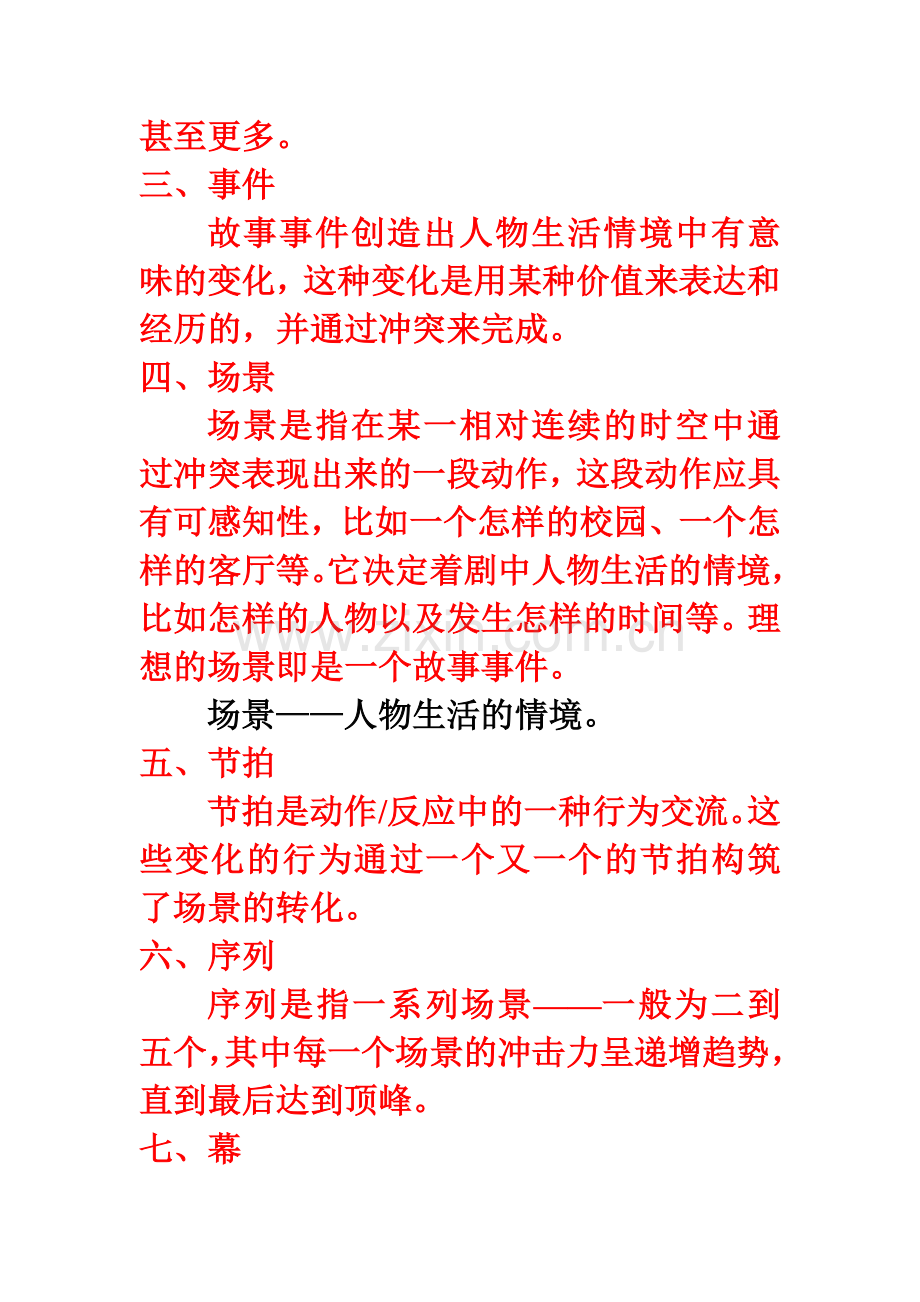 甚至更多。

三、事件

故事事件创造出人物生活情境中有意味的变化，这种变化是用某种价值来表达和经历的，并通过冲突来完成。

四、场景

场景是指在某一相对连续的时空中通过冲突表现出来的一段动作，这段动作应具有可感知性，比如一个怎样的校园、一个怎样的客厅等。它决定着剧中人物生活的情境，比如怎样的人物以及发生怎样的时间等。理想的场景即是一个故事事件。

场景——人物生活的情境。

五、节拍

节拍是动作/反应中的一种行为交流。这些变化的行为通过一个又一个的节拍构筑了场景的转化。

六、序列

序列是指一系列场景——一般为二到五个，其中每一个场景的冲击力呈递增趋势，直到最后达到顶峰。

七、幕

www.zixin.com.cn